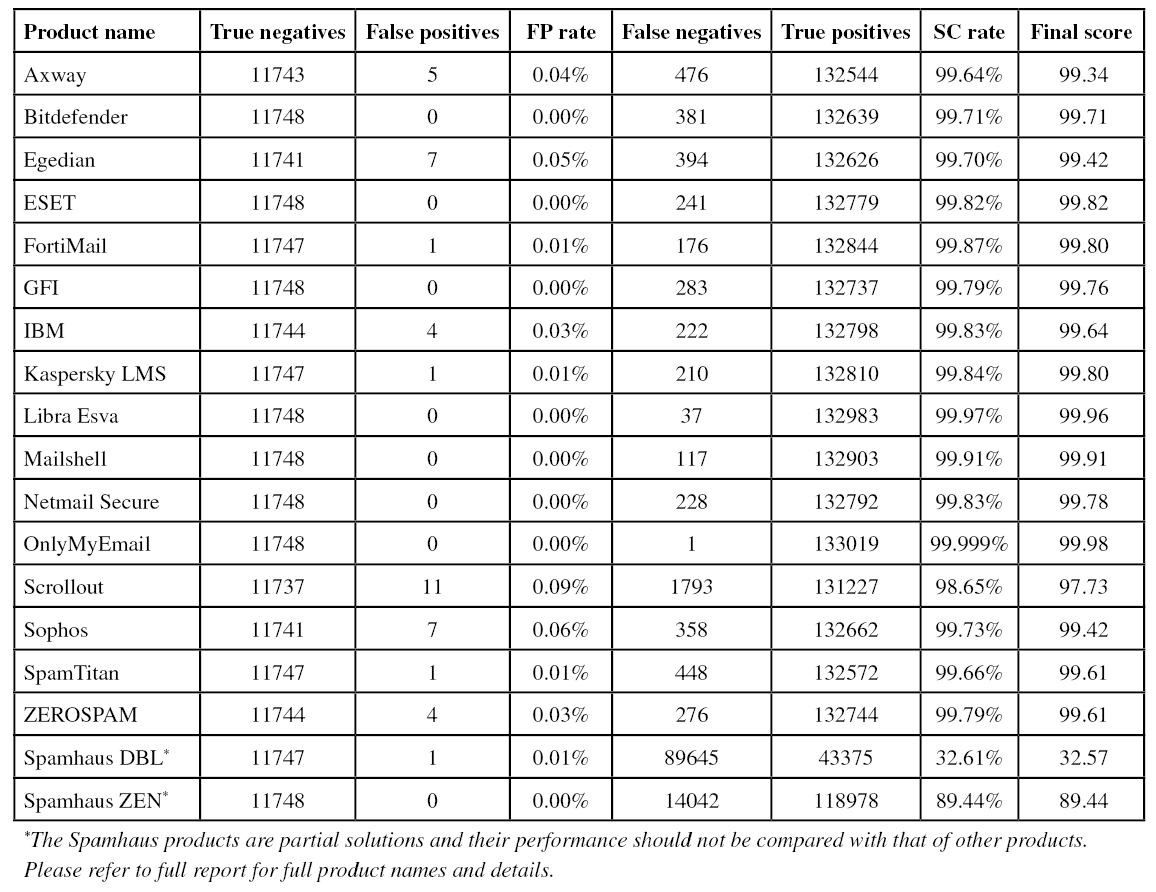 | Product name | True negatives | False positives | FP rate | False negatives | True positives | SC rate | Final score |
|---|---|---|---|---|---|---|---|
| Axway | 11743 | 5 | 0.04% | 476 | 132544 | 99.64% | 99.34 |
| Bitdefender | 11748 | 0 | 0.00% | 381 | 132639 | 99.71% | 99.71 |
| Egedian | 11741 | 7 | 0.05% | 394 | 132626 | 99.70% | 99.42 |
| ESET | 11748 | 0 | 0.00% | 241 | 132779 | 99.82% | 99.82 |
| FortiMail | 11747 | 1 | 0.01% | 176 | 132844 | 99.87% | 99.80 |
| GFI | 11748 | 0 | 0.00% | 283 | 132737 | 99.79% | 99.76 |
| IBM | 11744 | 4 | 0.03% | 222 | 132798 | 99.83% | 99.64 |
| Kaspersky LMS | 11747 | 1 | 0.01% | 210 | 132810 | 99.84% | 99.80 |
| Libra Esva | 11748 | 0 | 0.00% | 37 | 132983 | 99.97% | 99.96 |
| Mailshell | 11748 | 0 | 0.00% | 117 | 132903 | 99.91% | 99.91 |
| Netmail Secure | 11748 | 0 | 0.00% | 228 | 132792 | 99.83% | 99.78 |
| OnlyMyEmail | 11748 | 0 | 0.00% | 1 | 133019 | 99.999% | 99.98 |
| Scrollout | 11737 | 11 | 0.09% | 1793 | 131227 | 98.65% | 97.73 |
| Sophos | 11741 | 7 | 0.06% | 358 | 132662 | 99.73% | 99.42 |
| SpamTitan | 11747 | 1 | 0.01% | 448 | 132572 | 99.66% | 99.61 |
| ZEROSPAM | 11744 | 4 | 0.03% | 276 | 132744 | 99.79% | 99.61 |
| Spamhaus DBL* | 11747 | 1 | 0.01% | 89645 | 43375 | 32.61% | 32.57 |
| Spamhaus ZEN* | 11748 | 0 | 0.00% | 14042 | 118978 | 89.44% | 89.44 |

*The Spamhaus products are partial solutions and their performance should not be compared with that of other products. Please refer to full report for full product names and details.